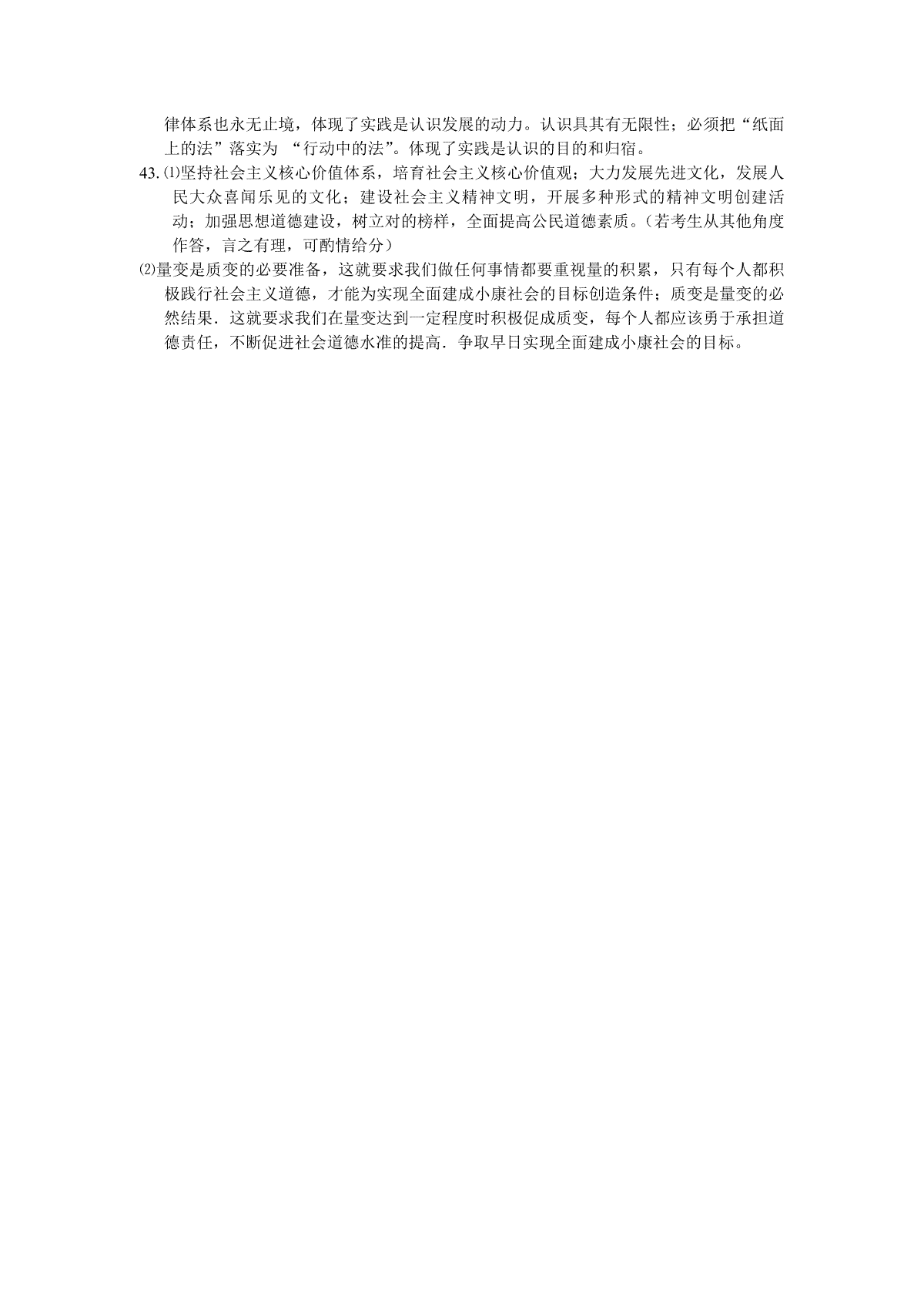 律体系也永无止境，体现了实践是认识发展的动力。认识具其有无限性；必须把“纸面上的法”落实为 “行动中的法”。体现了实践是认识的目的和归宿。

43. ⑴坚持社会主义核心价值体系，培育社会主义核心价值观；大力发展先进文化，发展人民大众喜闻乐见的文化；建设社会主义精神文明，开展多种形式的精神文明创建活动；加强思想道德建设，树立对的榜样，全面提高公民道德素质。（若考生从其他角度作答，言之有理，可酌情给分）

⑵量变是质变的必要准备，这就要求我们做任何事情都要重视量的积累，只有每个人都积极践行社会主义道德，才能为实现全面建成小康社会的目标创造条件；质变是量变的必然结果．这就要求我们在量变达到一定程度时积极促成质变，每个人都应该勇于承担道德责任，不断促进社会道德水准的提高．争取早日实现全面建成小康社会的目标。